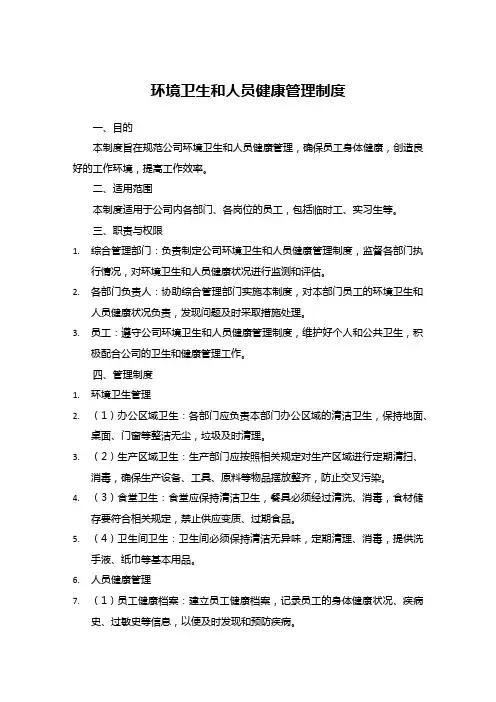 环境卫生和人员健康管理制度

一、目的

本制度旨在规范公司环境卫生和人员健康管理，确保员工身体健康，创造良好的工作环境，提高工作效率。

二、适用范围

本制度适用于公司内各部门、各岗位的员工，包括临时工、实习生等。

三、职责与权限

1. 综合管理部门：负责制定公司环境卫生和人员健康管理制度，监督各部门执行情况，对环境卫生和人员健康状况进行监测和评估。

2. 各部门负责人：协助综合管理部门实施本制度，对本部门员工的环境卫生和人员健康状况负责，发现问题及时采取措施处理。

3. 员工：遵守公司环境卫生和人员健康管理制度，维护好个人和公共卫生，积极配合公司的卫生和健康管理工作。

四、管理制度

1. 环境卫生管理

2. （1）办公区域卫生：各部门应负责本部门办公区域的清洁卫生，保持地面、桌面、门窗等整洁无尘，垃圾及时清理。

3. （2）生产区域卫生：生产部门应按照相关规定对生产区域进行定期清扫、消毒，确保生产设备、工具、原料等物品摆放整齐，防止交叉污染。

4. （3）食堂卫生：食堂应保持清洁卫生，餐具必须经过清洗、消毒，食材储存要符合相关规定，禁止供应变质、过期食品。

5. （4）卫生间卫生：卫生间必须保持清洁无异味，定期清理、消毒，提供洗手液、纸巾等基本用品。

6. 人员健康管理

7. （1）员工健康档案：建立员工健康档案，记录员工的身体健康状况、疾病史、过敏史等信息，以便及时发现和预防疾病。